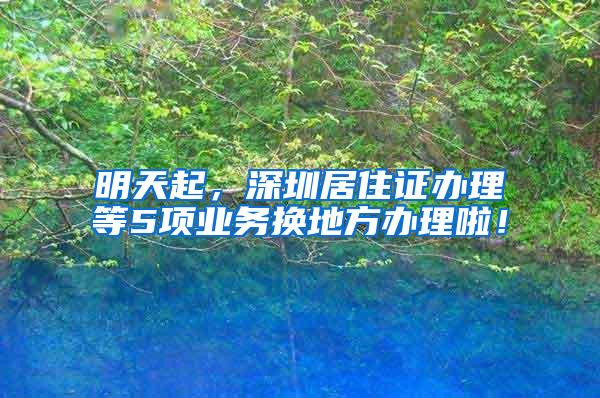 明天起，深圳居住证办理等5项业务换地方办理啦！